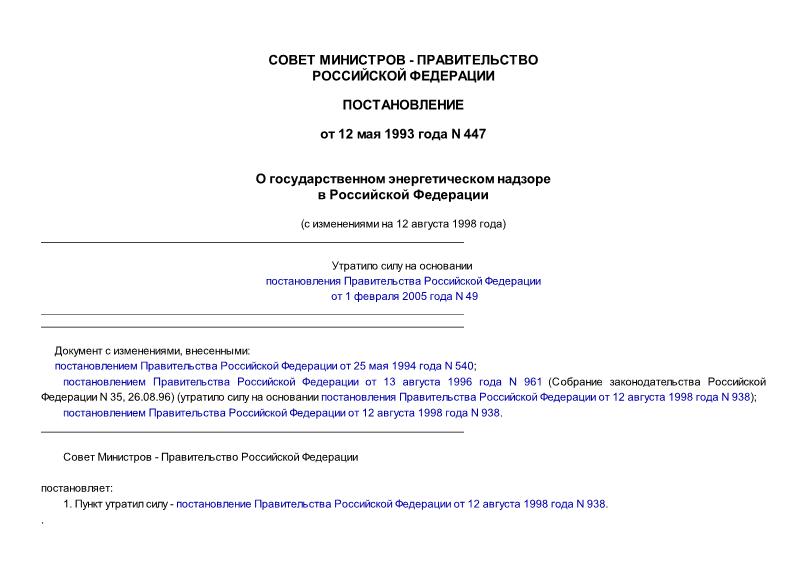 СОВЕТ МИНИСТРОВ - ПРАВИТЕЛЬСТВО РОССИЙСКОЙ ФЕДЕРАЦИИ

ПОСТАНОВЛЕНИЕ

от 12 мая 1993 года N 447

О государственном энергетическом надзоре в Российской Федерации

(с изменениями на 12 августа 1998 года)

Утратило силу на основании постановления Правительства Российской Федерации от 1 февраля 2005 года N 49

Документ с изменениями, внесенными:
постановлением Правительства Российской Федерации от 25 мая 1994 года N 540;
постановлением Правительства Российской Федерации от 13 августа 1996 года N 961 (Собрание законодательства Российской Федерации N 35, 26.08.96) (утратило силу на основании постановления Правительства Российской Федерации от 12 августа 1998 года N 938);
постановлением Правительства Российской Федерации от 12 августа 1998 года N 938.

Совет Министров - Правительство Российской Федерации

постановляет:
1. Пункт утратил силу - постановление Правительства Российской Федерации от 12 августа 1998 года N 938.
.